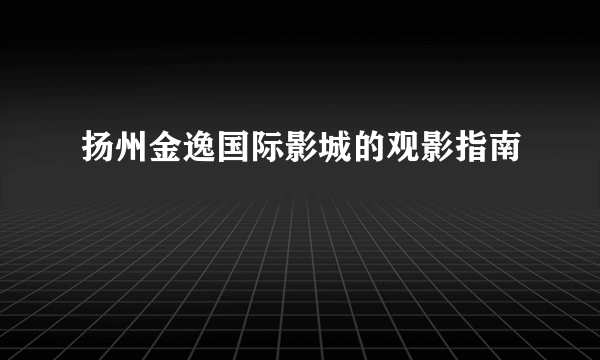 扬州金逸国际影城的观影指南